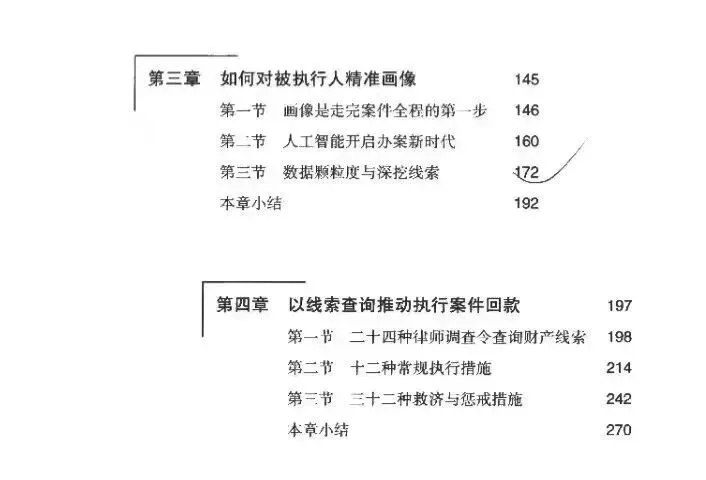 第三章　如何对被执行人精准画像　145

第一节　画像是走完案件全程的第一步　146

第二节　人工智能开启办案新时代　160

第三节　数据颗粒度与深挖线索　172

本章小结　192

第四章　以线索查询推动执行案件回款　197

第一节　二十四种律师调查令查询财产线索　198

第二节　十二种常规执行措施　214

第三节　三十二种救济与惩戒措施　242

本章小结　270